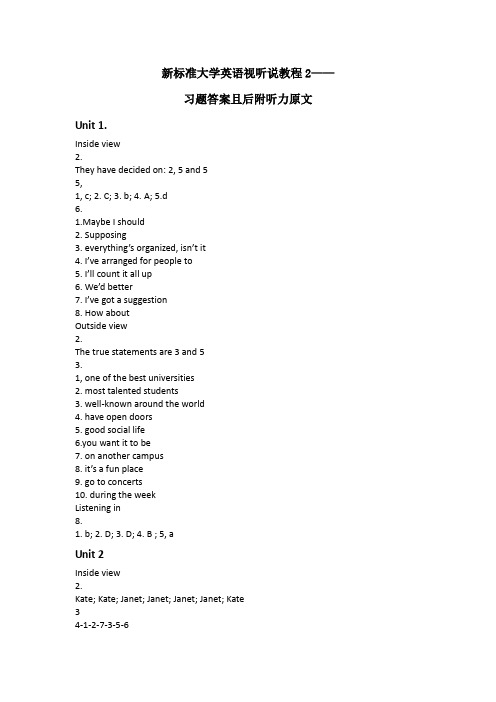 新标准大学英语视听说教程 2——

习题答案且后附听力原文

Unit 1.

Inside view
2.
They have decided on: 2, 5 and 5
5,
1, c; 2. C; 3. b; 4. A; 5.d
6.
1.Maybe I should
2. Supposing
3. everything's organized, isn't it
4. I've arranged for people to
5. I'll count it all up
6. We'd better
7. I've got a suggestion
8. How about
Outside view
2.
The true statements are 3 and 5
3.
1, one of the best universities
2. most talented students
3. well-known around the world
4. have open doors
5. good social life
6.you want it to be
7. on another campus
8. it's a fun place
9. go to concerts
10. during the week
Listening in
8.
1. b; 2. D; 3. D; 4. B ; 5, a

Unit 2

Inside view
2.
Kate; Kate; Janet; Janet; Janet; Janet; Kate
3
4-1-2-7-3-5-6